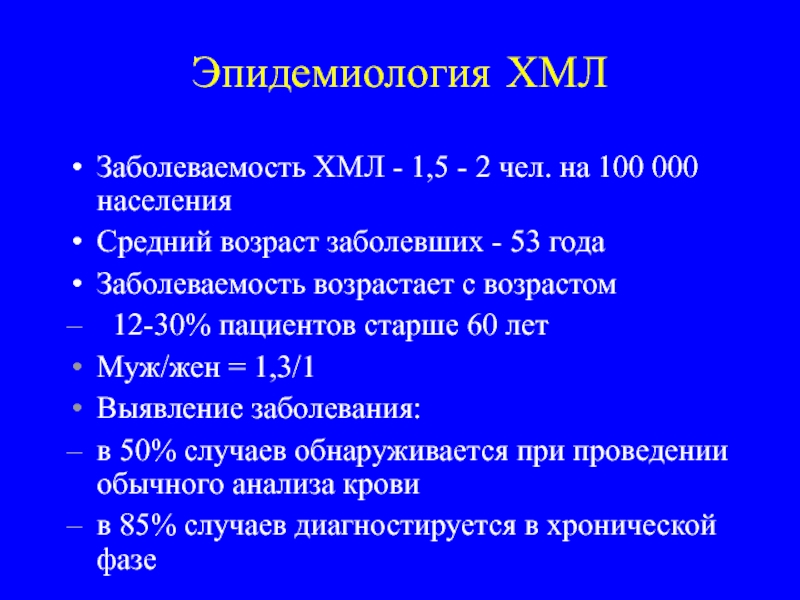 Эпидемиология ХМЛ

• Заболеваемость ХМЛ - 1,5 - 2 чел. на 100 000 населения
• Средний возраст заболевших - 53 года
• Заболеваемость возрастает с возрастом
– 12-30% пациентов старше 60 лет
• Муж/жен = 1,3/1
• Выявление заболевания:
– в 50% случаев обнаруживается при проведении обычного анализа крови
– в 85% случаев диагностируется в хронической фазе